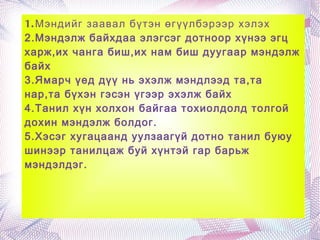 1.Мэндийг заавал бүтэн өгүүлбэрээр хэлэх
2.Мэндэлж байхдаа элэгсэг дотноор хүнээ эгц харж,их чанга биш,их нам биш дуугаар мэндэлж байх
3.Ямарч үед дүү нь эхэлж мэндлээд та,та нар,та бүхэн гэсэн үгээр эхэлж байх
4.Танил хүн холхон байгаа тохиолдолд толгой дохин мэндэлж болдог.
5.Хэсэг хугацаанд уулзаагүй дотно танил буюу шинээр танилцаж буй хүнтэй гар барьж мэндэлдэг.